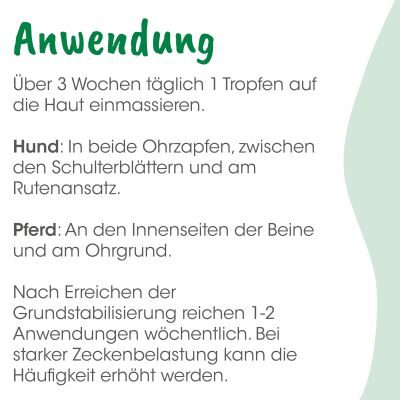 Anwendung

Über 3 Wochen täglich 1 Tropfen auf die Haut einmassieren.

Hund: In beide Ohrzapfen, zwischen den Schulterblättern und am Rutenansatz.

Pferd: An den Innenseiten der Beine und am Ohrgrund.

Nach Erreichen der Grundstabilisierung reichen 1-2 Anwendungen wöchentlich. Bei starker Zeckenbelastung kann die Häufigkeit erhöht werden.